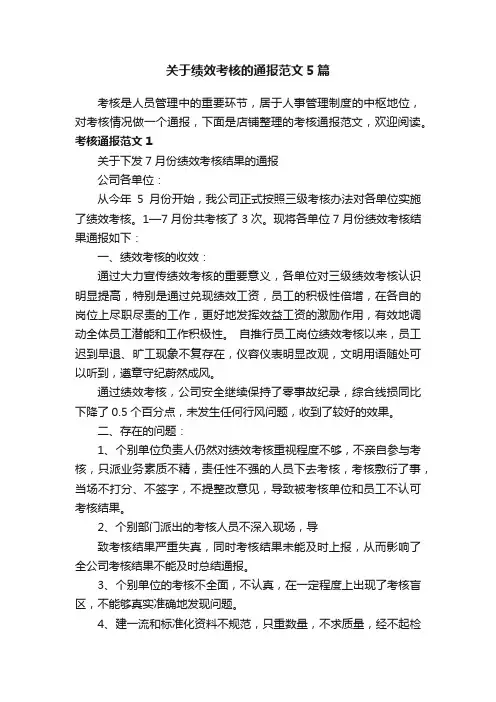 关于绩效考核的通报范文5篇

考核是人员管理中的重要环节，居于人事管理制度的中枢地位，对考核情况做一个通报，下面是店铺整理的考核通报范文，欢迎阅读。

考核通报范文1

关于下发7月份绩效考核结果的通报

公司各单位：

从今年 5 月份开始，我公司正式按照三级考核办法对各单位实施了绩效考核。1—7月份共考核了3次。现将各单位7月份绩效考核结果通报如下：

一、绩效考核的收效：

通过大力宣传绩效考核的重要意义，各单位对三级绩效考核认识明显提高，特别是通过兑现绩效工资，员工的积极性倍增，在各自的岗位上尽职尽责的工作，更好地发挥效益工资的激励作用，有效地调动全体员工潜能和工作积极性。 自推行员工岗位绩效考核以来，员工迟到早退、旷工现象不复存在，仪容仪表明显改观，文明用语随处可以听到，遵章守纪蔚然成风。

通过绩效考核，公司安全继续保持了零事故纪录，综合线损同比下降了0.5个百分点，未发生任何行风问题，收到了较好的效果。

二、存在的问题：

1、个别单位负责人仍然对绩效考核重视程度不够，不亲自参与考核，只派业务素质不精，责任性不强的人员下去考核，考核敷衍了事，当场不打分、不签字，不提整改意见，导致被考核单位和员工不认可考核结果。

2、个别部门派出的考核人员不深入现场，导

致考核结果严重失真，同时考核结果未能及时上报，从而影响了全公司考核结果不能及时总结通报。

3、个别单位的考核不全面，不认真，在一定程度上出现了考核盲区，不能够真实准确地发现问题。

4、建一流和标准化资料不规范，只重数量，不求质量，经不起检